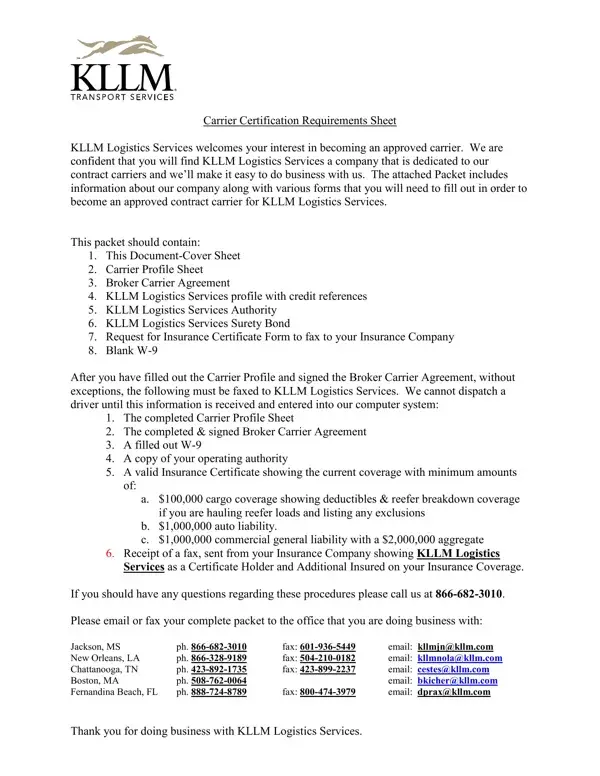 KLLM
TRANSPORT SERVICES

Carrier Certification Requirements Sheet

KLLM Logistics Services welcomes your interest in becoming an approved carrier. We are confident that you will find KLLM Logistics Services a company that is dedicated to our contract carriers and we'll make it easy to do business with us. The attached Packet includes information about our company along with various forms that you will need to fill out in order to become an approved contract carrier for KLLM Logistics Services.

This packet should contain:
1. This Document-Cover Sheet
2. Carrier Profile Sheet
3. Broker Carrier Agreement
4. KLLM Logistics Services profile with credit references
5. KLLM Logistics Services Authority
6. KLLM Logistics Services Surety Bond
7. Request for Insurance Certificate Form to fax to your Insurance Company
8. Blank W-9

After you have filled out the Carrier Profile and signed the Broker Carrier Agreement, without exceptions, the following must be faxed to KLLM Logistics Services. We cannot dispatch a driver until this information is received and entered into our computer system:
1. The completed Carrier Profile Sheet
2. The completed & signed Broker Carrier Agreement
3. A filled out W-9
4. A copy of your operating authority
5. A valid Insurance Certificate showing the current coverage with minimum amounts of:
a. $100,000 cargo coverage showing deductibles & reefer breakdown coverage if you are hauling reefer loads and listing any exclusions
b. $1,000,000 auto liability.
c. $1,000,000 commercial general liability with a $2,000,000 aggregate
6. Receipt of a fax, sent from your Insurance Company showing KLLM Logistics Services as a Certificate Holder and Additional Insured on your Insurance Coverage.

If you should have any questions regarding these procedures please call us at 866-682-3010.

Please email or fax your complete packet to the office that you are doing business with:

Jackson, MS ph. 866-682-3010 fax: 601-936-5449 email: kllmjn@kllm.com
New Orleans, LA ph. 866-328-9189 fax: 504-210-0182 email: kllmnola@kllm.com
Chattanooga, TN ph. 423-892-1735 fax: 423-899-2237 email: cestes@kllm.com
Boston, MA ph. 508-762-0064 email: bkicher@kllm.com
Fernandina Beach, FL ph. 888-724-8789 fax: 800-474-3979 email: dprax@kllm.com

Thank you for doing business with KLLM Logistics Services.